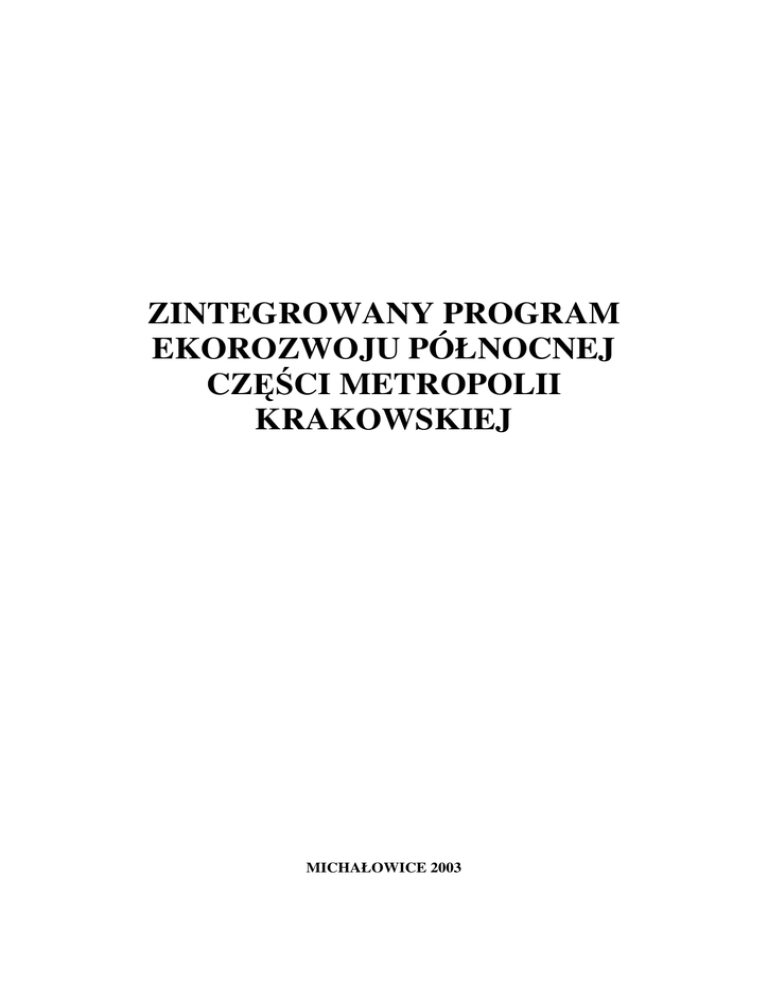 ZINTEGROWANY PROGRAM EKOROZWOJU PÓŁNOCNEJ CZĘŚCI METROPOLII KRAKOWSKIEJ

MICHAŁOWICE 2003